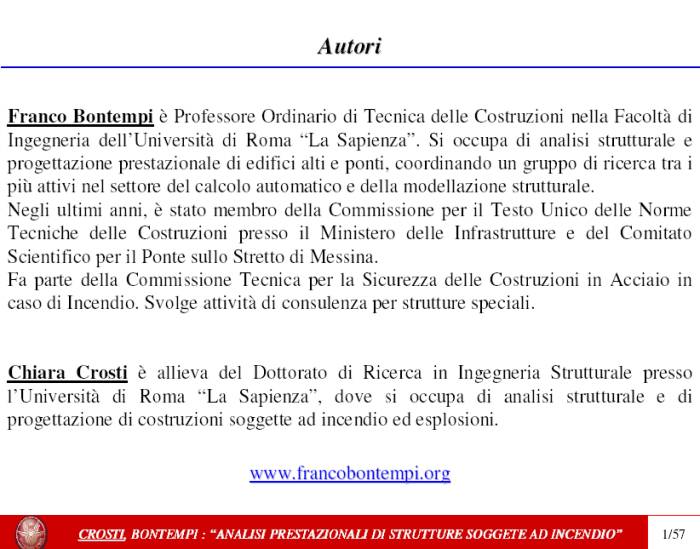 Autori

Franco Bontempi è Professore Ordinario di Tecnica delle Costruzioni nella Facoltà di Ingegneria dell'Università di Roma "La Sapienza". Si occupa di analisi strutturale e progettazione prestazionale di edifici alti e ponti, coordinando un gruppo di ricerca tra i più attivi nel settore del calcolo automatico e della modellazione strutturale.
Negli ultimi anni, è stato membro della Commissione per il Testo Unico delle Norme Tecniche delle Costruzioni presso il Ministero delle Infrastrutture e del Comitato Scientifico per il Ponte sullo Stretto di Messina.
Fa parte della Commissione Tecnica per la Sicurezza delle Costruzioni in Acciaio in caso di Incendio. Svolge attività di consulenza per strutture speciali.

Chiara Crosti è allieva del Dottorato di Ricerca in Ingegneria Strutturale presso l'Università di Roma "La Sapienza", dove si occupa di analisi strutturale e di progettazione di costruzioni soggette ad incendio ed esplosioni.

www.francobontempi.org

CROSTI, BONTEMPI : "ANALISI PRESTAZIONALI DI STRUTTURE SOGGETE AD INCENDIO"

1/57